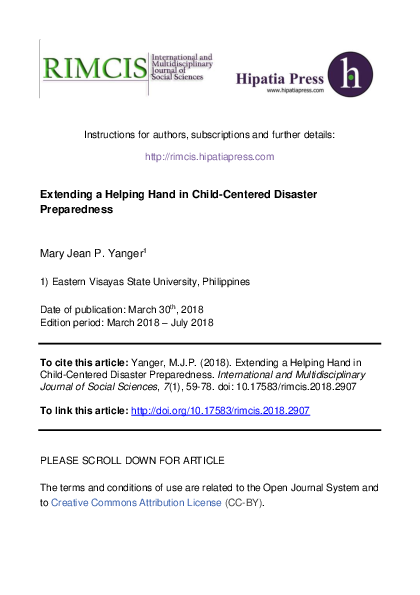 RIMCIS International and Multidisciplinary Journal of Social Sciences

Hipatia Press
www.hipatiapress.com

h

Instructions for authors, subscriptions and further details:

http://rimcis.hipatiapress.com

Extending a Helping Hand in Child-Centered Disaster Preparedness

Mary Jean P. Yanger$^1$

1) Eastern Visayas State University, Philippines

Date of publication: March 30$^{th}$, 2018
Edition period: March 2018 – July 2018

To cite this article: Yanger, M.J.P. (2018). Extending a Helping Hand in Child-Centered Disaster Preparedness. International and Multidisciplinary Journal of Social Sciences, 7(1), 59-78. doi: 10.17583/rimcis.2018.2907

To link this article: http://doi.org/10.17583/rimcis.2018.2907

PLEASE SCROLL DOWN FOR ARTICLE

The terms and conditions of use are related to the Open Journal System and to Creative Commons Attribution License (CC-BY).